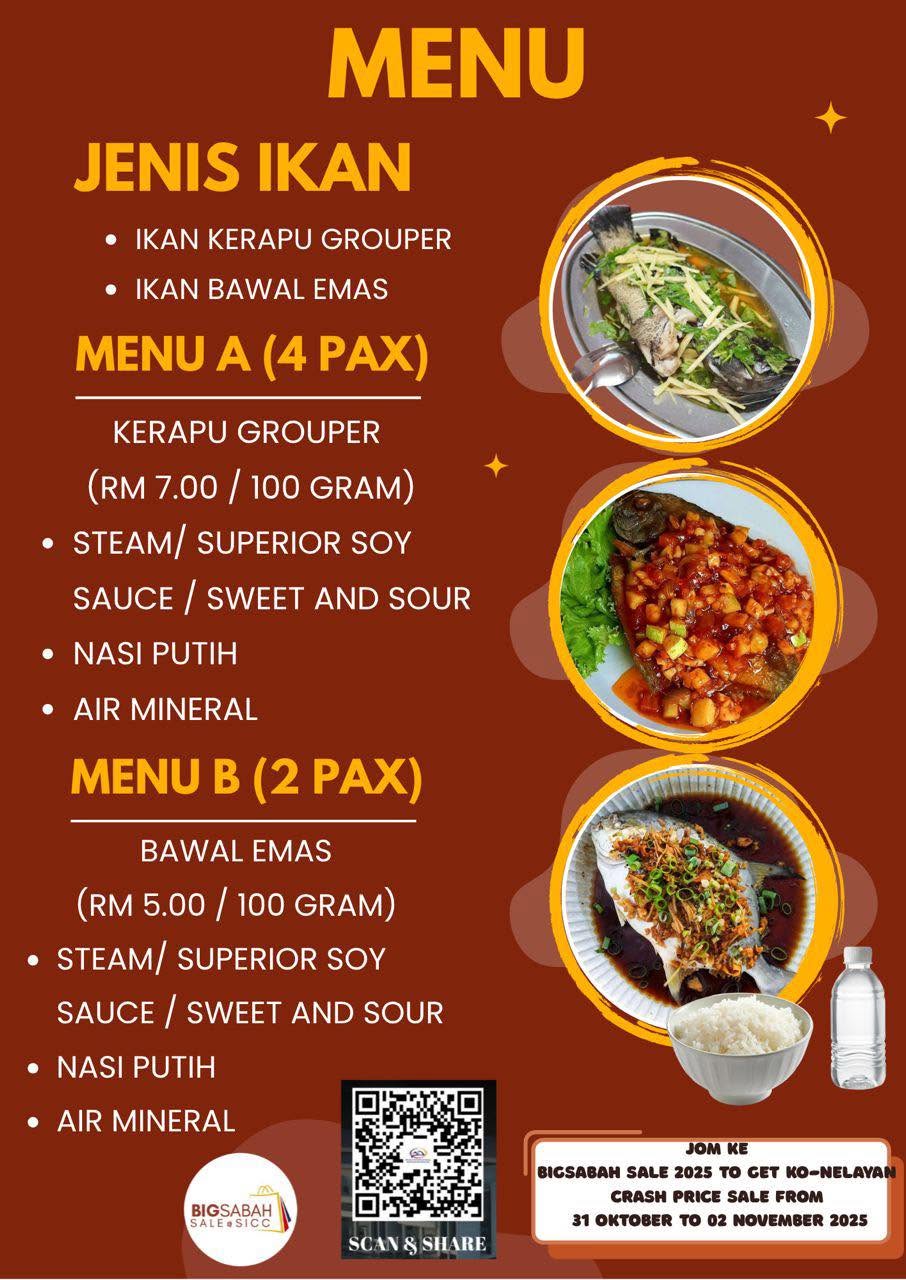 MENU

JENIS IKAN

• IKAN KERAPU GROUPER
• IKAN BAWAL EMAS

MENU A (4 PAX)

KERAPU GROUPER
(RM 7.00 / 100 GRAM)

• STEAM/ SUPERIOR SOY SAUCE / SWEET AND SOUR
• NASI PUTIH
• AIR MINERAL

MENU B (2 PAX)

BAWAL EMAS
(RM 5.00 / 100 GRAM)

• STEAM/ SUPERIOR SOY SAUCE / SWEET AND SOUR
• NASI PUTIH
• AIR MINERAL

BIGSABAH SALE@SICC

SCAN & SHARE

JOM KE
BIGSABAH SALE 2025 TO GET KO-NELAYAN
CRASH PRICE SALE FROM
31 OKTOBER TO 02 NOVEMBER 2025